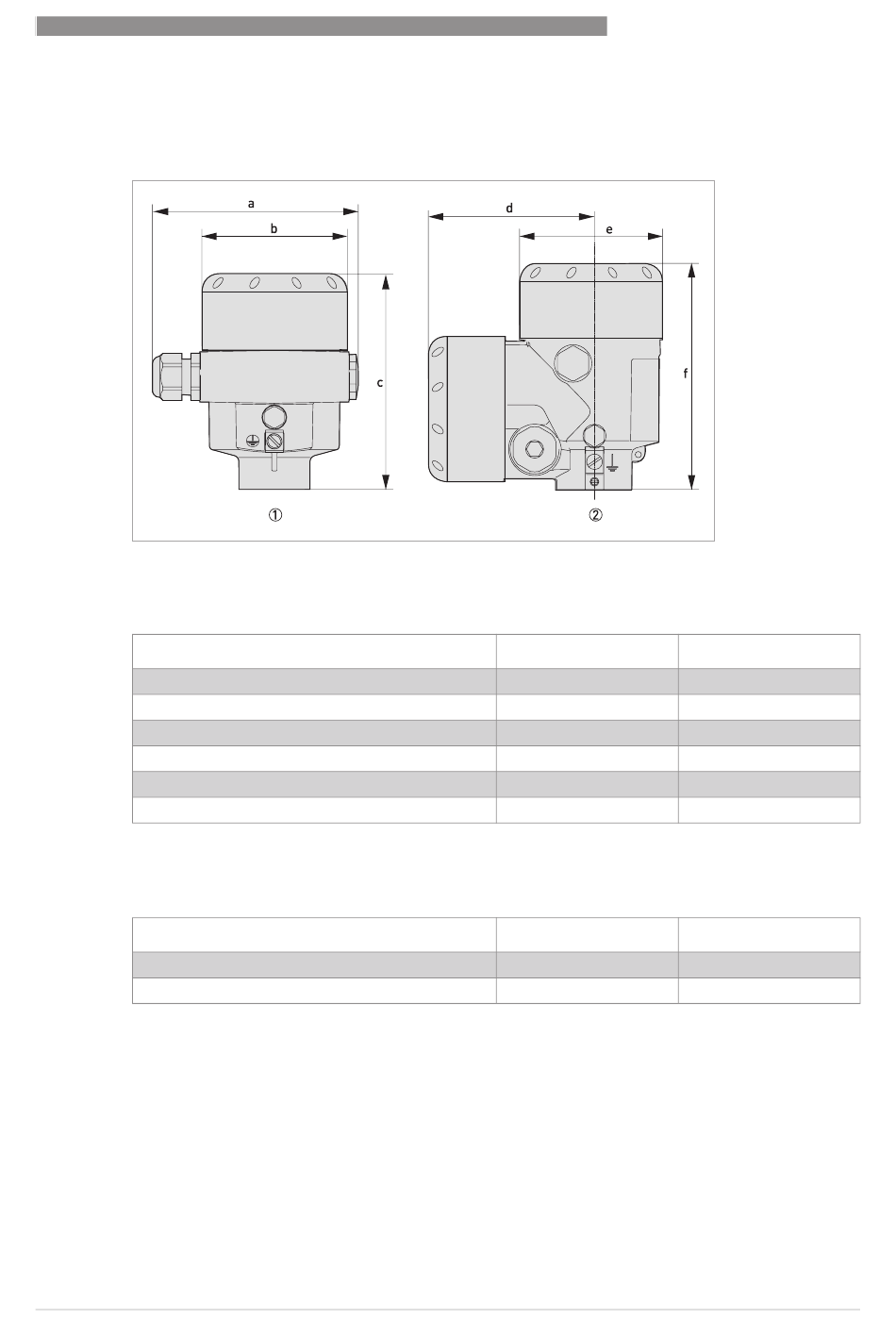 a

b

c

d

e

f

①

②